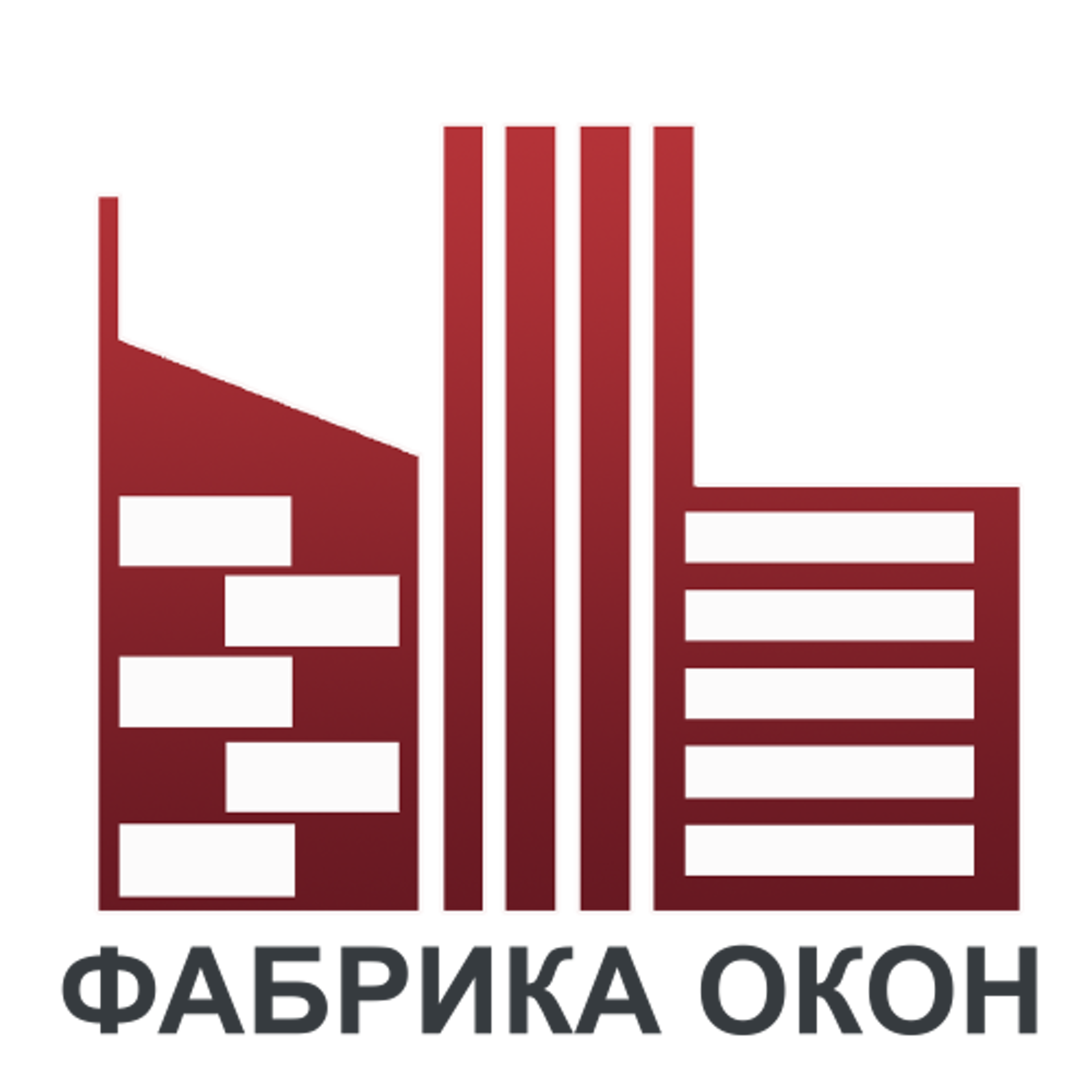 ФАБРИКА ОКОН